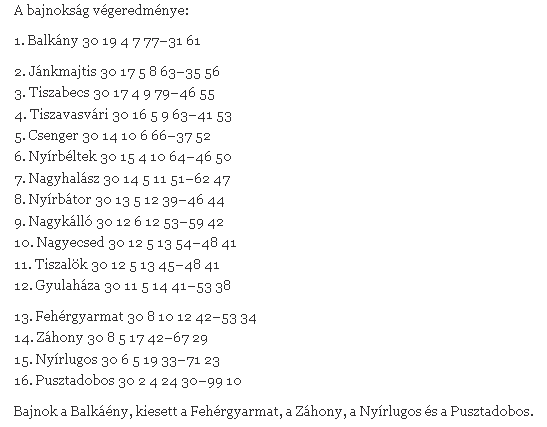 A bajnokság végeredménye:

1. Balkány 30 19 4 7 77–31 61

2. Jánkmajtis 30 17 5 8 63–35 56
3. Tiszabecs 30 17 4 9 79–46 55
4. Tiszavasvári 30 16 5 9 63–41 53
5. Csenger 30 14 10 6 66–37 52
6. Nyírbéltek 30 15 4 10 64–46 50
7. Nagyhalász 30 14 5 11 51–62 47
8. Nyírbátor 30 13 5 12 39–46 44
9. Nagykálló 30 12 6 12 53–59 42
10. Nagyecsed 30 12 5 13 54–48 41
11. Tiszalök 30 12 5 13 45–48 41
12. Gyulaháza 30 11 5 14 41–53 38

13. Fehérgyarmat 30 8 10 12 42–53 34
14. Záhony 30 8 5 17 42–67 29
15. Nyírlugos 30 6 5 19 33–71 23
16. Pusztadobos 30 2 4 24 30–99 10

Bajnok a Balkáény, kiesett a Fehérgyarmat, a Záhony, a Nyírlugos és a Pusztadobos.